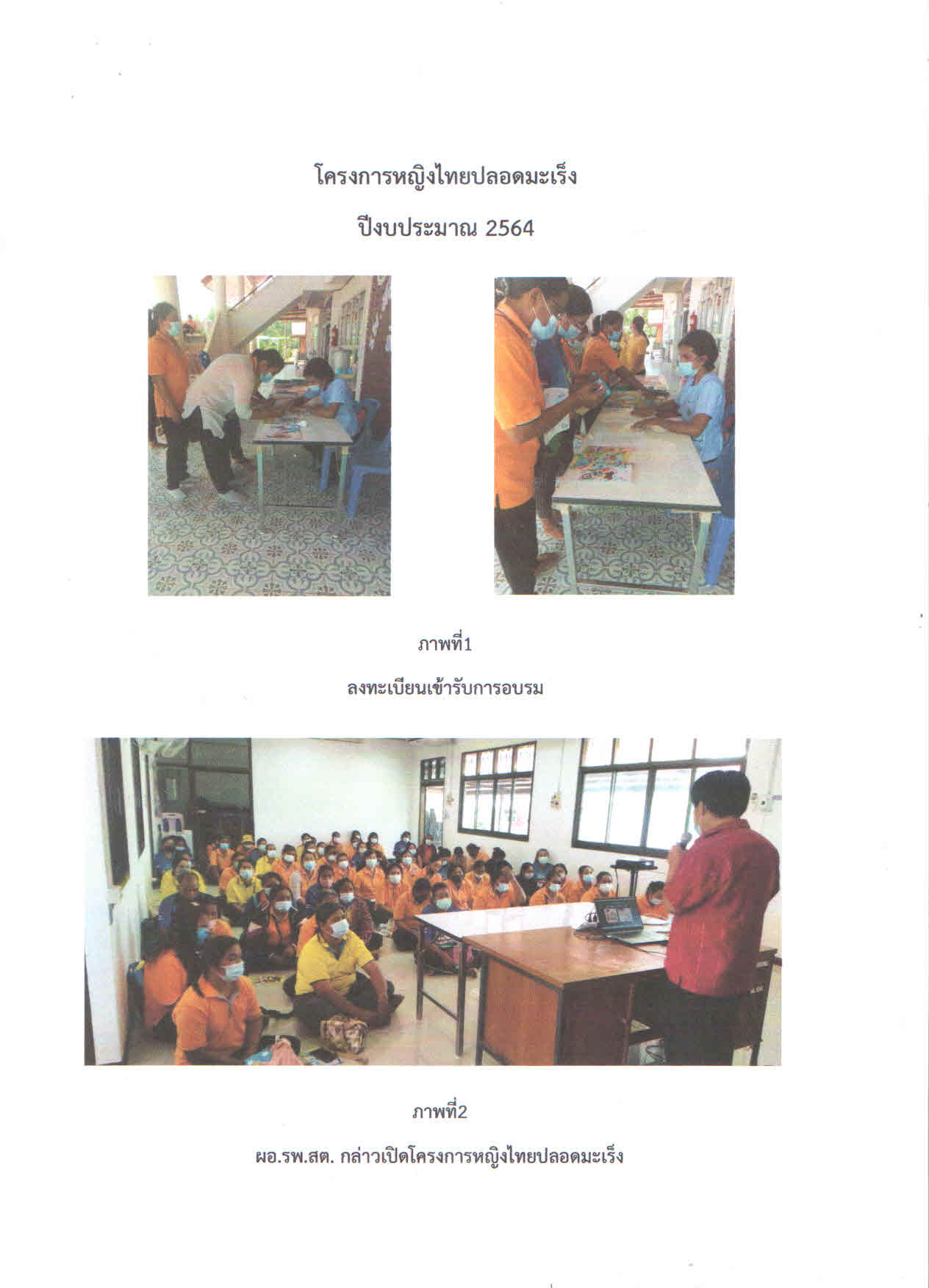 โครงการหญิงไทยปลอดมะเร็ง

ปีงบประมาณ 2564

ภาพที่1

ลงทะเบียนเข้ารับการอบรม

ภาพที่2

ผอ.รพ.สต. กล่าวเปิดโครงการหญิงไทยปลอดมะเร็ง